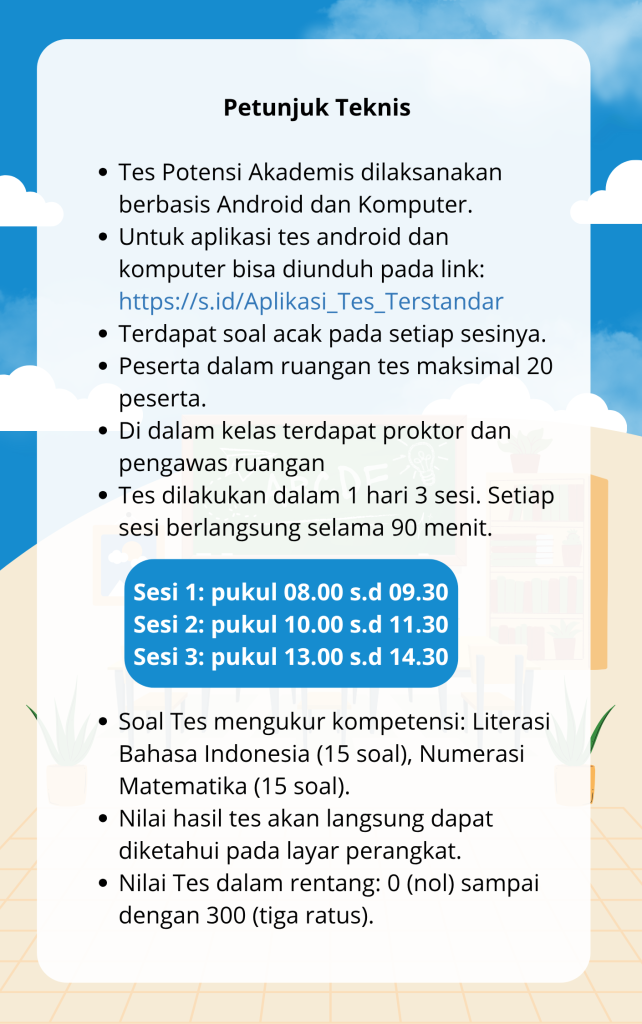 Petunjuk Teknis

- Tes Potensi Akademis dilaksanakan berbasis Android dan Komputer.
- Untuk aplikasi tes android dan komputer bisa diunduh pada link: https://s.id/Aplikasi_Tes_Terstandar
- Terdapat soal acak pada setiap sesinya.
- Peserta dalam ruangan tes maksimal 20 peserta.
- Di dalam kelas terdapat proktor dan pengawas ruangan
- Tes dilakukan dalam 1 hari 3 sesi. Setiap sesi berlangsung selama 90 menit.

Sesi 1: pukul 08.00 s.d 09.30
Sesi 2: pukul 10.00 s.d 11.30
Sesi 3: pukul 13.00 s.d 14.30

- Soal Tes mengukur kompetensi: Literasi Bahasa Indonesia (15 soal), Numerasi Matematika (15 soal).
- Nilai hasil tes akan langsung dapat diketahui pada layar perangkat.
- Nilai Tes dalam rentang: 0 (nol) sampai dengan 300 (tiga ratus).